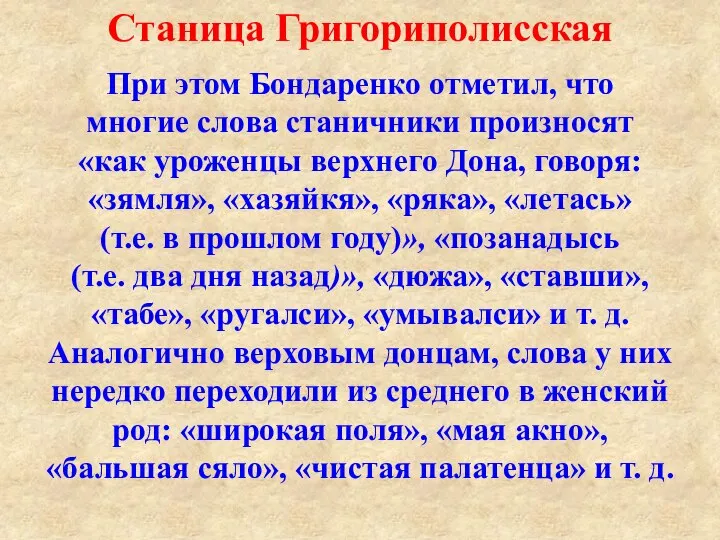 Станица Григориполисская

При этом Бондаренко отметил, что многие слова станичники произносят «как уроженцы верхнего Дона, говоря: «зямля», «хазяйкя», «ряка», «летась» (т.е. в прошлом году)», «позанадысь (т.е. два дня назад)», «дюжа», «ставши», «табе», «ругалси», «умывалси» и т. д. Аналогично верховым донцам, слова у них нередко переходили из среднего в женский род: «широкая поля», «мая акно», «бальшая сяло», «чистая палатенца» и т. д.